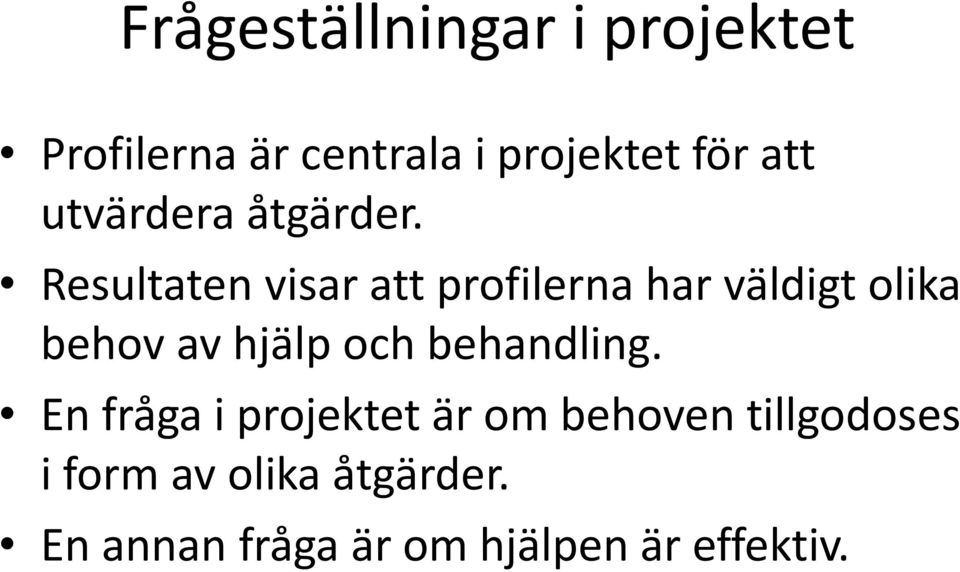 Frågeställningar i projektet

• Profilerna är centrala i projektet för att utvärdera åtgärder.

• Resultaten visar att profilerna har väldigt olika behov av hjälp och behandling.

• En fråga i projektet är om behoven tillgodoses i form av olika åtgärder.

• En annan fråga är om hjälpen är effektiv.